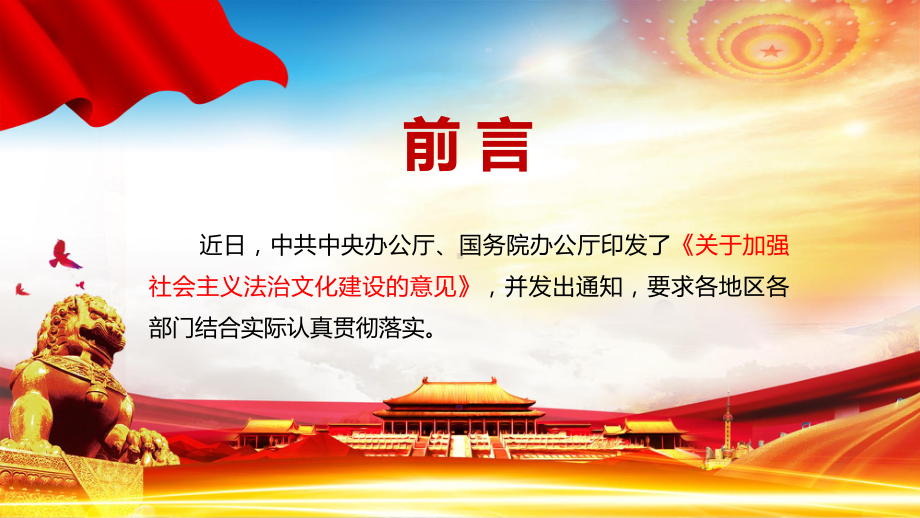 前言

近日，中共中央办公厅、国务院办公厅印发了《关于加强社会主义法治文化建设的意见》，并发出通知，要求各地区各部门结合实际认真贯彻落实。